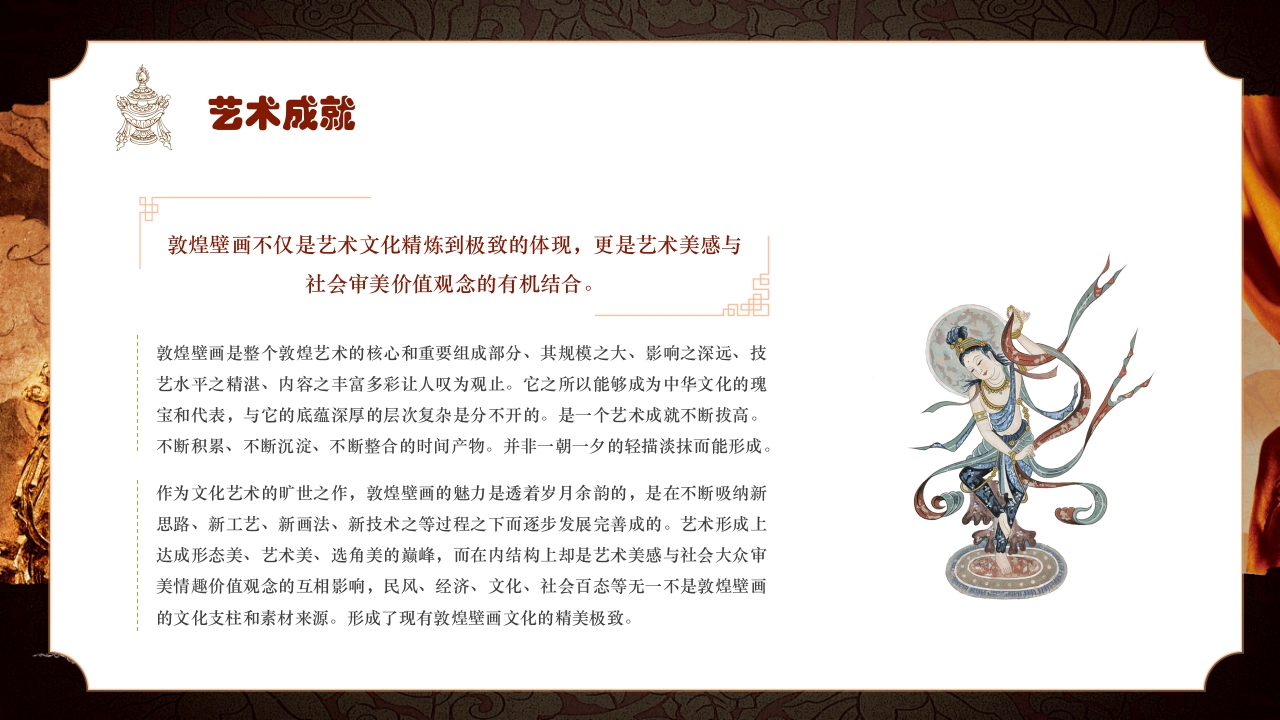 艺术成就

敦煌壁画不仅是艺术文化精炼到极致的体现，更是艺术美感与社会审美价值观念的有机结合。

敦煌壁画是整个敦煌艺术的核心和重要组成部分、其规模之大、影响之深远、技艺水平之精湛、内容之丰富多彩让人叹为观止。它之所以能够成为中华文化的瑰宝和代表，与它的底蕴深厚的层次复杂是分不开的。是一个艺术成就不断拔高。不断积累、不断沉淀、不断整合的时间产物。并非一朝一夕的轻描淡抹而能形成。

作为文化艺术的旷世之作，敦煌壁画的魅力是透着岁月余韵的，是在不断吸纳新思路、新工艺、新画法、新技术之等过程之下而逐步发展完善成的。艺术形成上达成形态美、艺术美、选角美的巅峰，而在内结构上却是艺术美感与社会大众审美情趣价值观念的互相影响，民风、经济、文化、社会百态等无一不是敦煌壁画的文化支柱和素材来源。形成了现有敦煌壁画文化的精美极致。